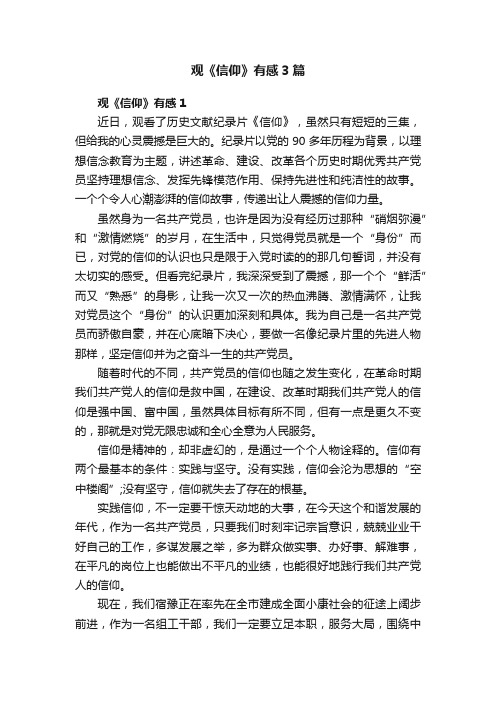 观《信仰》有感3篇

观《信仰》有感1

近日，观看了历史文献纪录片《信仰》，虽然只有短短的三集，但给我的心灵震撼是巨大的。纪录片以党的90多年历程为背景，以理想信念教育为主题，讲述革命、建设、改革各个历史时期优秀共产党员坚持理想信念、发挥先锋模范作用、保持先进性和纯洁性的故事。一个个令人心潮澎湃的信仰故事，传递出让人震撼的信仰力量。

虽然身为一名共产党员，也许是因为没有经历过那种“硝烟弥漫”和“激情燃烧”的岁月，在生活中，只觉得党员就是一个“身份”而已，对党的信仰的认识也只是限于入党时读的那几句誓词，并没有太切实的感受。但看完纪录片，我深深受到了震撼，那一个个“鲜活”而又“熟悉”的身影，让我一次又一次的热血沸腾、激情满怀，让我对党员这个“身份”的认识更加深刻和具体。我为自己是一名共产党员而骄傲自豪，并在心底暗下决心，要做一名像纪录片里的先进人物那样，坚定信仰并为之奋斗一生的共产党员。

随着时代的不同，共产党员的信仰也随之发生变化，在革命时期我们共产党人的信仰是救中国，在建设、改革时期我们共产党人的信仰是强中国、富中国，虽然具体目标有所不同，但有一点是更久不变的，那就是对党无限忠诚和全心全意为人民服务。

信仰是精神的，却非虚幻的，是通过一个个人物诠释的。信仰有两个最基本的条件：实践与坚守。没有实践，信仰会沦为思想的“空中楼阁”;没有坚守，信仰就失去了存在的根基。

实践信仰，不一定要干惊天动地的大事，在今天这个和谐发展的年代，作为一名共产党员，只要我们时刻牢记宗旨意识，兢兢业业干好自己的工作，多谋发展之举，多为群众做实事、办好事、解难事，在平凡的岗位上也能做出不平凡的业绩，也能很好地践行我们共产党人的信仰。

现在，我们宿豫正在率先在全市建成全面小康社会的征途上阔步前进，作为一名组工干部，我们一定要立足本职，服务大局，围绕中